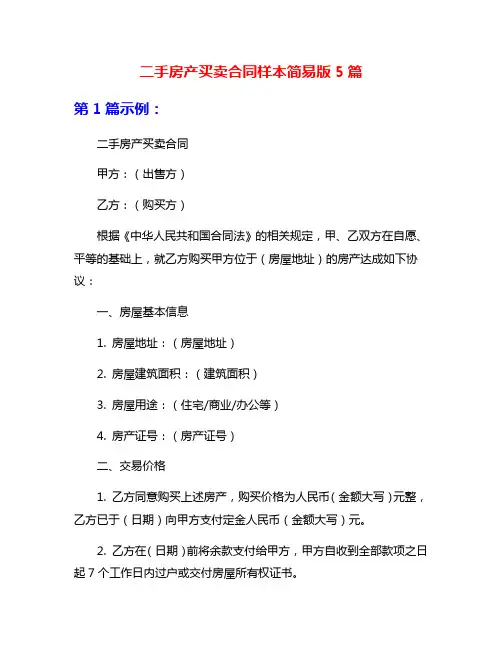 二手房产买卖合同样本简易版 5 篇

第 1 篇示例：

二手房产买卖合同

甲方：（出售方）

乙方：（购买方）

根据《中华人民共和国合同法》的相关规定，甲、乙双方在自愿、平等的基础上，就乙方购买甲方位于（房屋地址）的房产达成如下协议：

一、房屋基本信息

1. 房屋地址：（房屋地址）

2. 房屋建筑面积：（建筑面积）

3. 房屋用途：（住宅/商业/办公等）

4. 房产证号：（房产证号）

二、交易价格

1. 乙方同意购买上述房产，购买价格为人民币（金额大写）元整，乙方已于（日期）向甲方支付定金人民币（金额大写）元。

2. 乙方在（日期）前将余款支付给甲方，甲方自收到全部款项之日起 7 个工作日内过户或交付房屋所有权证书。